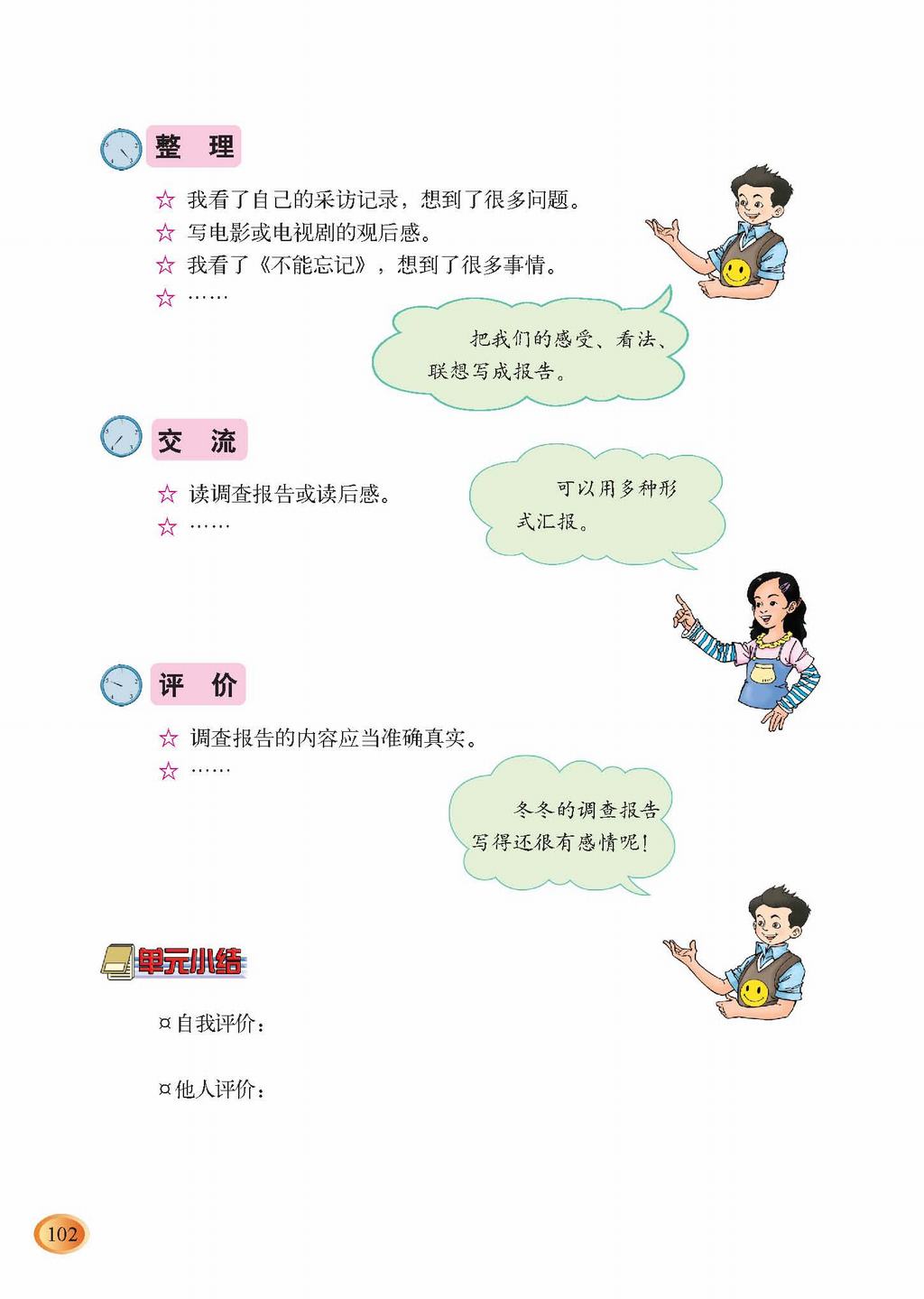 整 理

☆ 我看了自己的采访记录，想到了很多问题。
☆ 写电影或电视剧的观后感。
☆ 我看了《不能忘记》，想到了很多事情。
☆ ……

把我们的感受、看法、联想写成报告。

交 流

☆ 读调查报告或读后感。
☆ ……

可以用多种形式汇报。

评 价

☆ 调查报告的内容应当准确真实。
☆ ……

冬冬的调查报告写得还很有感情呢！

单元小结

¤ 自我评价：

¤ 他人评价：

102